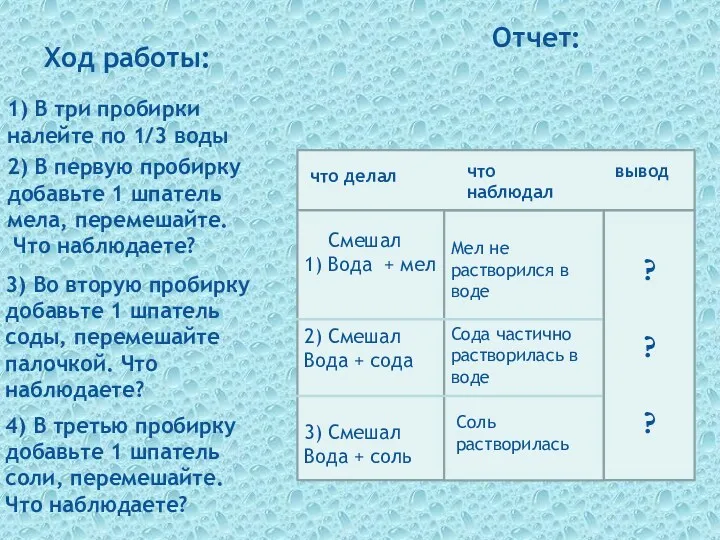 Ход работы:

1) В три пробирки налейте по 1/3 воды

2) В первую пробирку добавьте 1 шпатель мела, перемешайте. Что наблюдаете?

3) Во вторую пробирку добавьте 1 шпатель соды, перемешайте палочкой. Что наблюдаете?

4) В третью пробирку добавьте 1 шпатель соли, перемешайте. Что наблюдаете?

Отчет:

| что делал | что наблюдал | вывод |
|---|---|---|
| Смешал 1) Вода + мел | Мел не растворился в воде | ? |
| 2) Смешал Вода + сода | Сода частично растворилась в воде | ? |
| 3) Смешал Вода + соль | Соль растворилась | ? |